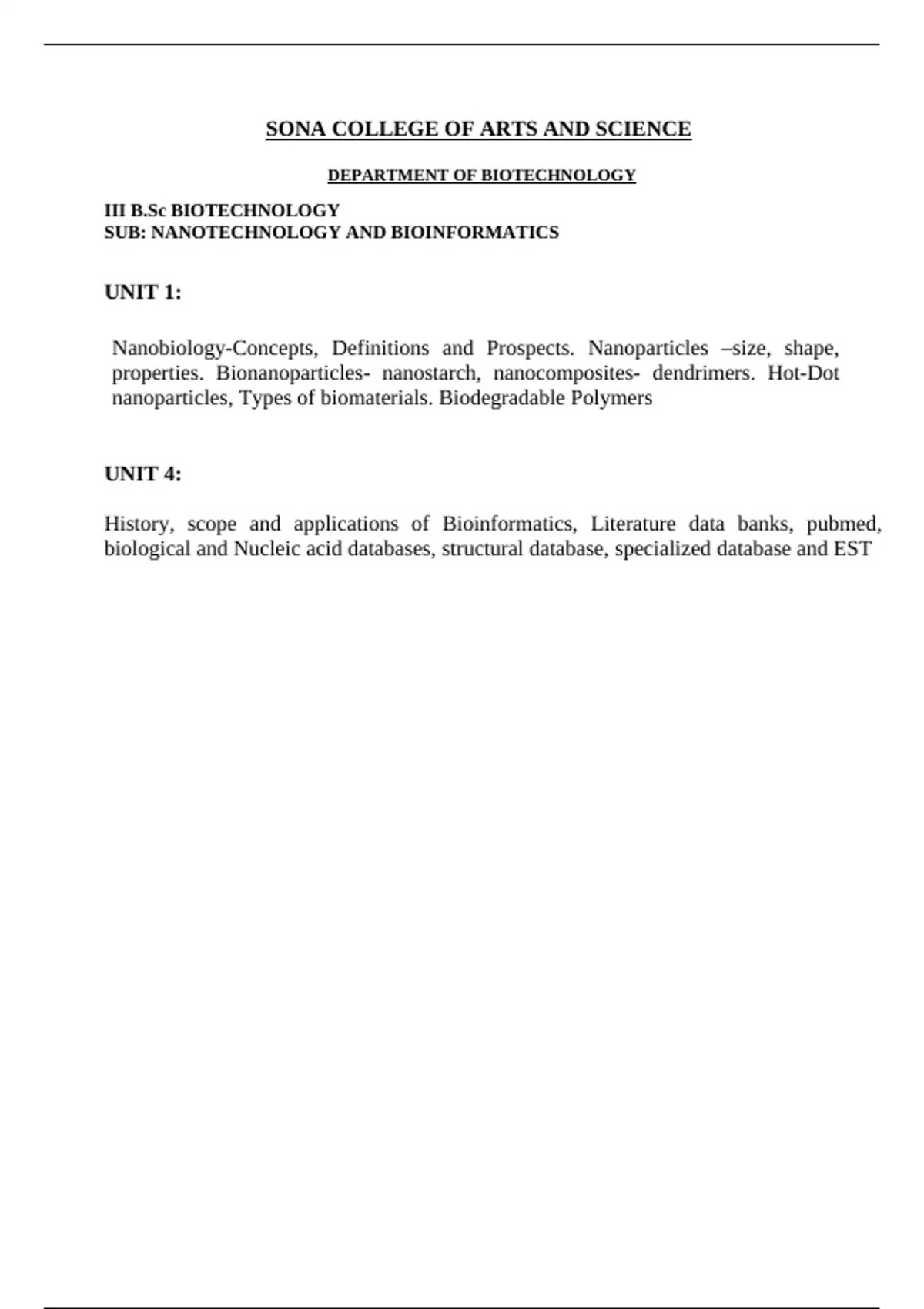 SONA COLLEGE OF ARTS AND SCIENCE

DEPARTMENT OF BIOTECHNOLOGY

III B.Sc BIOTECHNOLOGY
SUB: NANOTECHNOLOGY AND BIOINFORMATICS

UNIT 1:

Nanobiology-Concepts, Definitions and Prospects. Nanoparticles –size, shape, properties. Bionanoparticles- nanostarch, nanocomposites- dendrimers. Hot-Dot nanoparticles, Types of biomaterials. Biodegradable Polymers

UNIT 4:

History, scope and applications of Bioinformatics, Literature data banks, pubmed, biological and Nucleic acid databases, structural database, specialized database and EST